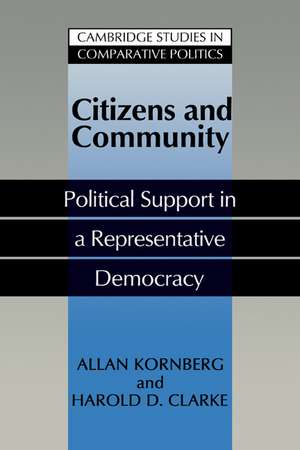 CAMBRIDGE STUDIES IN COMPARATIVE POLITICS

Citizens and Community

Political Support in a Representative Democracy

ALLAN KORNBERG and HAROLD D. CLARKE